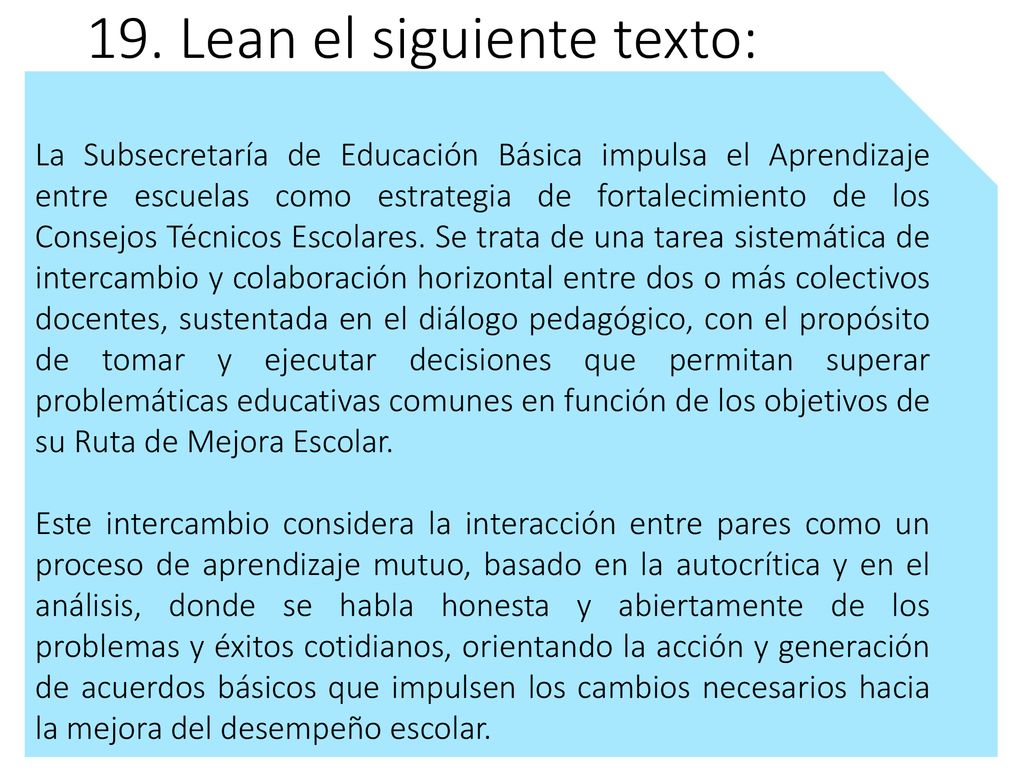 19. Lean el siguiente texto:

La Subsecretaría de Educación Básica impulsa el Aprendizaje entre escuelas como estrategia de fortalecimiento de los Consejos Técnicos Escolares. Se trata de una tarea sistemática de intercambio y colaboración horizontal entre dos o más colectivos docentes, sustentada en el diálogo pedagógico, con el propósito de tomar y ejecutar decisiones que permitan superar problemáticas educativas comunes en función de los objetivos de su Ruta de Mejora Escolar.

Este intercambio considera la interacción entre pares como un proceso de aprendizaje mutuo, basado en la autocrítica y en el análisis, donde se habla honesta y abiertamente de los problemas y éxitos cotidianos, orientando la acción y generación de acuerdos básicos que impulsen los cambios necesarios hacia la mejora del desempeño escolar.